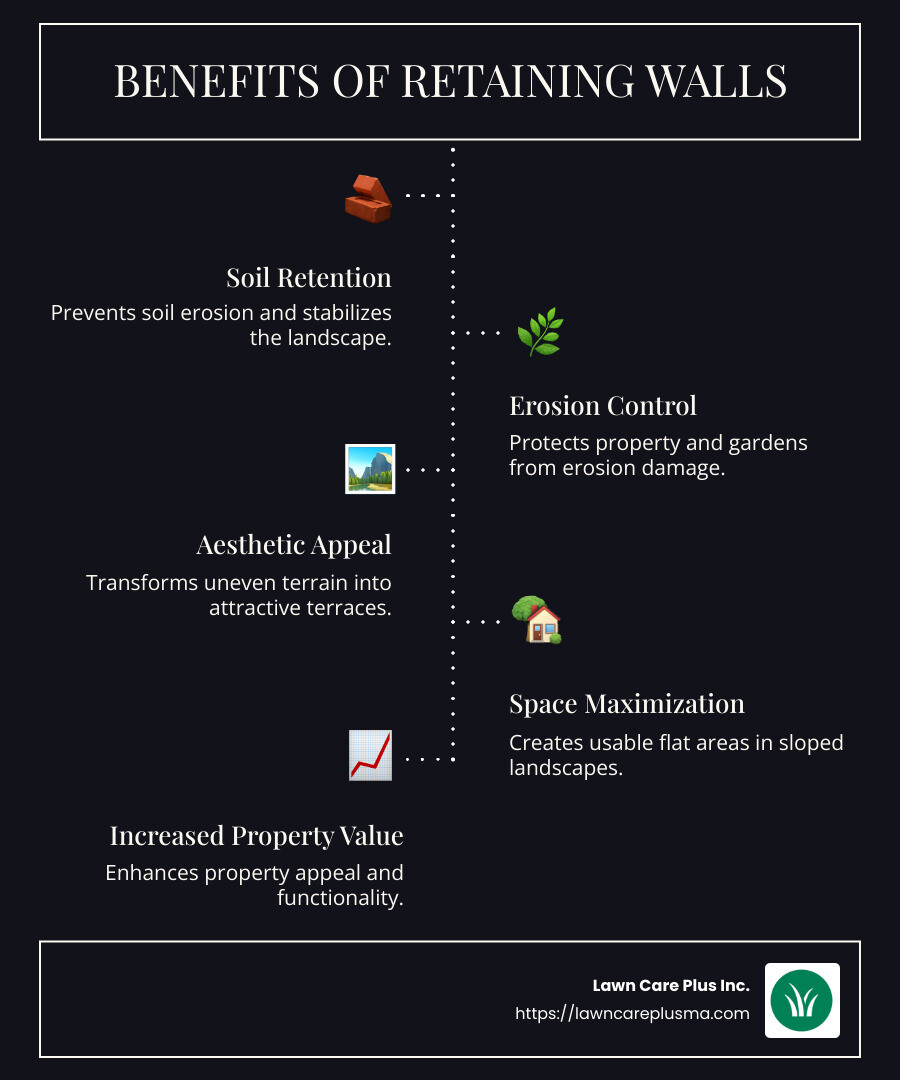 BENEFITS OF RETAINING WALLS

Soil Retention
Prevents soil erosion and stabilizes the landscape.

Erosion Control
Protects property and gardens from erosion damage.

Aesthetic Appeal
Transforms uneven terrain into attractive terraces.

Space Maximization
Creates usable flat areas in sloped landscapes.

Increased Property Value
Enhances property appeal and functionality.

Lawn Care Plus Inc.
https://lawncareplusma.com